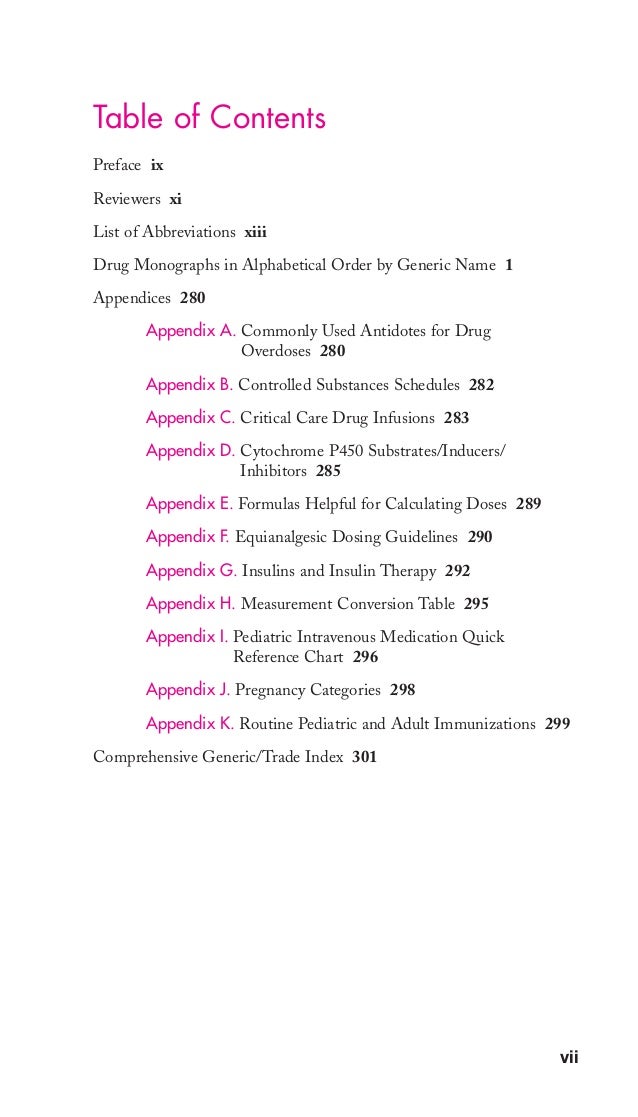 Table of Contents

Preface ix

Reviewers xi

List of Abbreviations xiii

Drug Monographs in Alphabetical Order by Generic Name 1

Appendices 280

Appendix A. Commonly Used Antidotes for Drug Overdoses 280

Appendix B. Controlled Substances Schedules 282

Appendix C. Critical Care Drug Infusions 283

Appendix D. Cytochrome P450 Substrates/Inducers/Inhibitors 285

Appendix E. Formulas Helpful for Calculating Doses 289

Appendix F. Equianalgesic Dosing Guidelines 290

Appendix G. Insulins and Insulin Therapy 292

Appendix H. Measurement Conversion Table 295

Appendix I. Pediatric Intravenous Medication Quick Reference Chart 296

Appendix J. Pregnancy Categories 298

Appendix K. Routine Pediatric and Adult Immunizations 299

Comprehensive Generic/Trade Index 301

vii